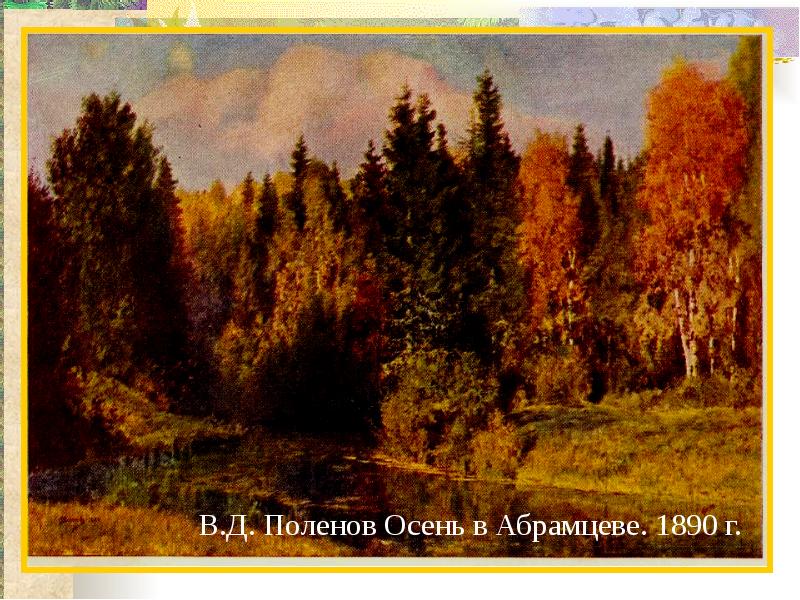 В.Д. Поленов Осень в Абрамцеве. 1890 г.